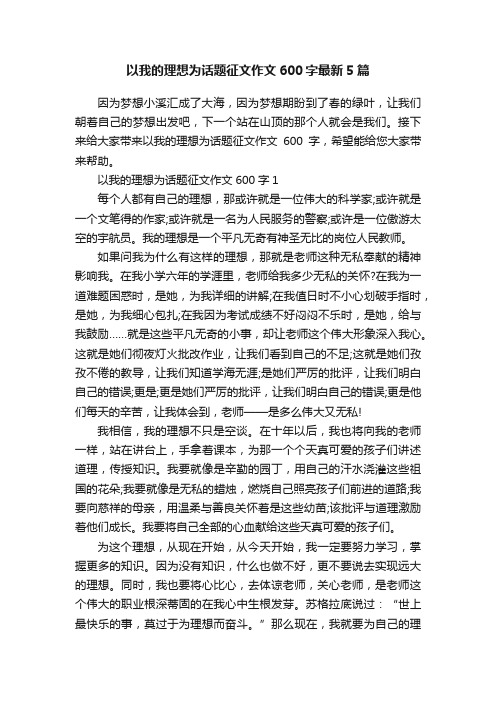 以我的理想为话题征文作文 600 字最新 5 篇

因为梦想小溪汇成了大海，因为梦想期盼到了春的绿叶，让我们朝着自己的梦想出发吧，下一个站在山顶的那个人就会是我们。接下来给大家带来以我的理想为话题征文作文 600 字，希望能给您大家带来帮助。

以我的理想为话题征文作文 600 字 1

每个人都有自己的理想，那或许就是一位伟大的科学家;或许就是一个文笔得的作家;或许就是一名为人民服务的警察;或许是一位傲游太空的宇航员。我的理想是一个平凡无奇有神圣无比的岗位人民教师。

如果问我为什么有这样的理想，那就是老师这种无私奉献的精神影响我。在我小学六年的学涯里，老师给我多少无私的关怀?在我为一道难题困惑时，是她，为我详细的讲解;在我值日时不小心划破手指时，是她，为我细心包扎;在我因为考试成绩不好闷闷不乐时，是她，给与我鼓励……就是这些平凡无奇的小事，却让老师这个伟大形象深入我心。这就是她们彻夜灯火批改作业，让我们看到自己的不足;这就是她们孜孜不倦的教导，让我们知道学海无涯;是她们严厉的批评，让我们明白自己的错误;更是;更是她们严厉的批评，让我们明白自己的错误;更是他们每天的辛苦，让我体会到，老师——是多么伟大又无私!

我相信，我的理想不只是空谈。在十年以后，我也将向我的老师一样，站在讲台上，手拿着课本，为那一个个天真可爱的孩子们讲述道理，传授知识。我要就像是辛勤的园丁，用自己的汗水浇灌这些祖国的花朵;我要就像是无私的蜡烛，燃烧自己照亮孩子们前进的道路;我要向慈祥的母亲，用温柔与善良关怀着是这些幼苗;该批评与道理激励着他们成长。我要将自己全部的心血献给这些天真可爱的孩子们。

为这个理想，从现在开始，从今天开始，我一定要努力学习，掌握更多的知识。因为没有知识，什么也做不好，更不要说去实现远大的理想。同时，我也要将心比心，去体谅老师，关心老师，是老师这个伟大的职业根深蒂固的在我心中生根发芽。苏格拉底说过：“世上最快乐的事，莫过于为理想而奋斗。”那么现在，我就要为自己的理